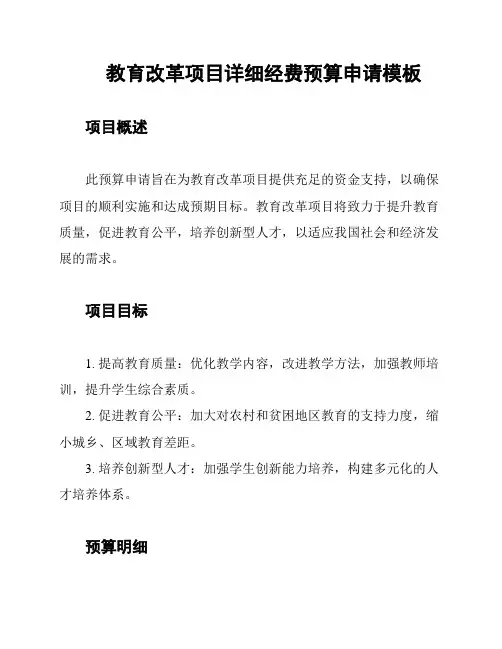 教育改革项目详细经费预算申请模板

项目概述

此预算申请旨在为教育改革项目提供充足的资金支持，以确保项目的顺利实施和达成预期目标。教育改革项目将致力于提升教育质量，促进教育公平，培养创新型人才，以适应我国社会和经济发展的需求。

项目目标

1. 提高教育质量：优化教学内容，改进教学方法，加强教师培训，提升学生综合素质。

2. 促进教育公平：加大对农村和贫困地区教育的支持力度，缩小城乡、区域教育差距。

3. 培养创新型人才：加强学生创新能力培养，构建多元化的人才培养体系。

预算明细